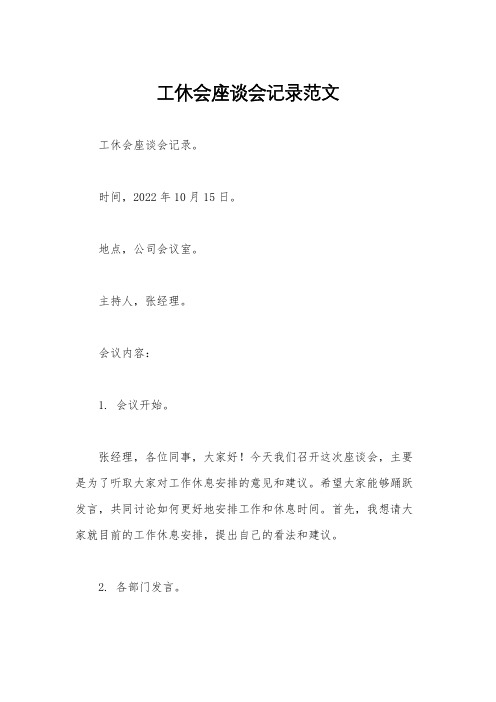 工休会座谈会记录范文

工休会座谈会记录。

时间，2022 年 10 月 15 日。

地点，公司会议室。

主持人，张经理。

会议内容：

1. 会议开始。

张经理，各位同事，大家好！今天我们召开这次座谈会，主要是为了听取大家对工作休息安排的意见和建议。希望大家能够踊跃发言，共同讨论如何更好地安排工作和休息时间。首先，我想请大家就目前的工作休息安排，提出自己的看法和建议。

2. 各部门发言。